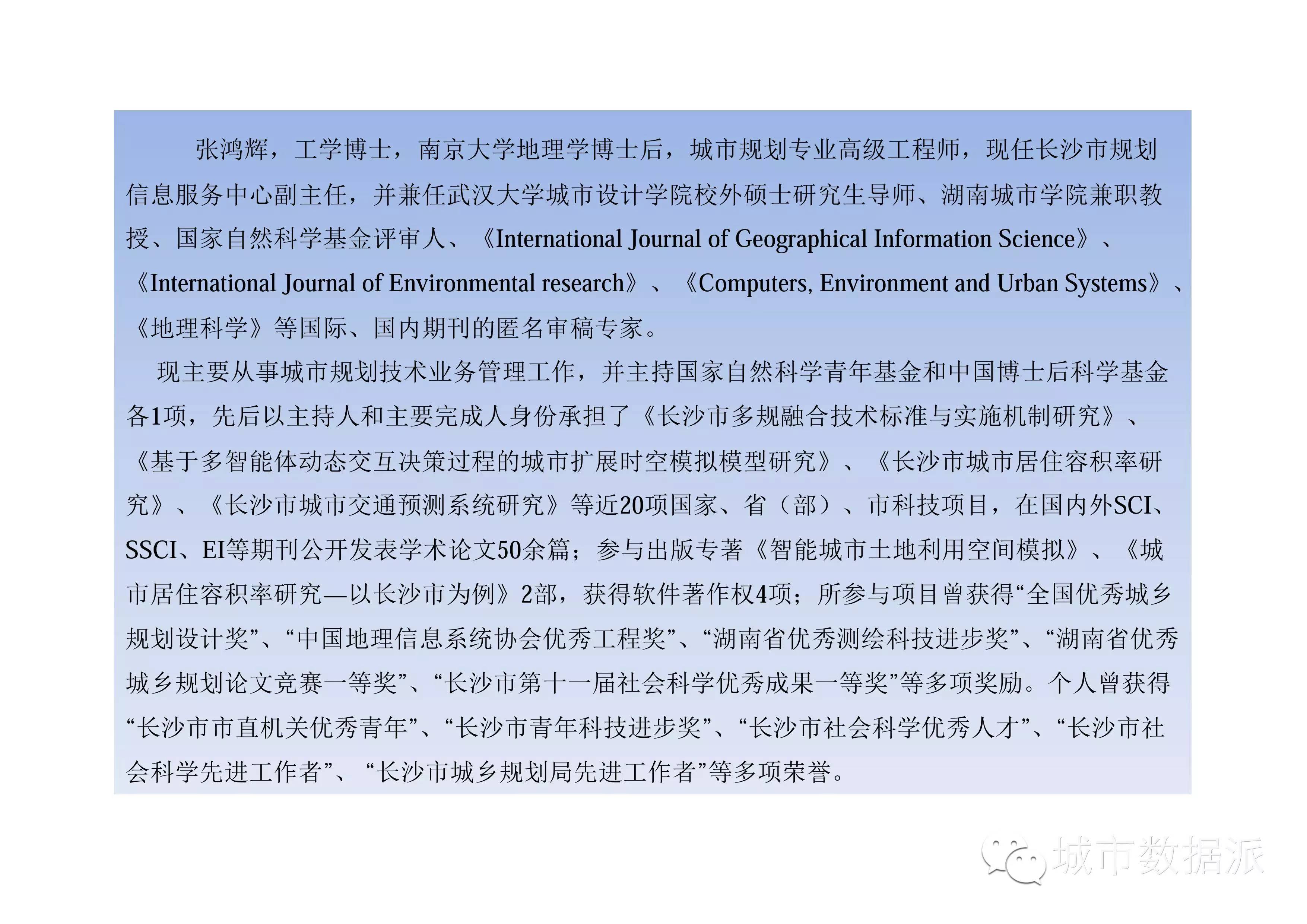 张鸿辉，工学博士，南京大学地理学博士后，城市规划专业高级工程师，现任长沙市规划信息服务中心副主任，并兼任武汉大学城市设计学院校外硕士研究生导师、湖南城市学院兼职教授、国家自然科学基金评审人、《International Journal of Geographical Information Science》、《International Journal of Environmental research》、《Computers, Environment and Urban Systems》、《地理科学》等国际、国内期刊的匿名审稿专家。

现主要从事城市规划技术业务管理工作，并主持国家自然科学青年基金和中国博士后科学基金各1项，先后以主持人和主要完成人身份承担了《长沙市多规融合技术标准与实施机制研究》、《基于多智能体动态交互决策过程的城市扩展时空模拟模型研究》、《长沙市城市居住容积率研究》、《长沙市城市交通预测系统研究》等近20项国家、省（部）、市科技项目，在国内外SCI、SSCI、EI等期刊公开发表学术论文50余篇；参与出版专著《智能城市土地利用空间模拟》、《城市居住容积率研究—以长沙市为例》2部，获得软件著作权4项；所参与项目曾获得“全国优秀城乡规划设计奖”、“中国地理信息系统协会优秀工程奖”、“湖南省优秀测绘科技进步奖”、“湖南省优秀城乡规划论文竞赛一等奖”、“长沙市第十一届社会科学优秀成果一等奖”等多项奖励。个人曾获得“长沙市市直机关优秀青年”、“长沙市青年科技进步奖”、“长沙市社会科学优秀人才”、“长沙市社会科学先进工作者”、“长沙市城乡规划局先进工作者”等多项荣誉。

城市数据派